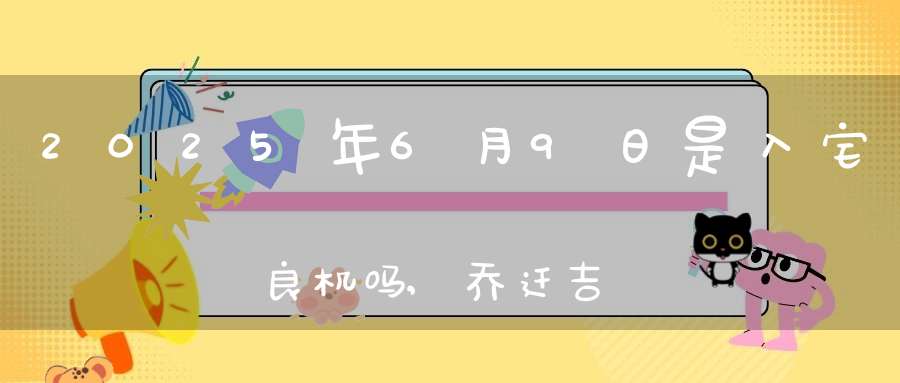 2025年6月9日是入宅良机吗,乔迁吉